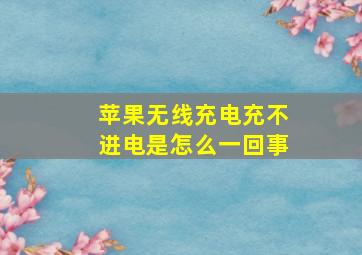 苹果无线充电充不进电是怎么一回事